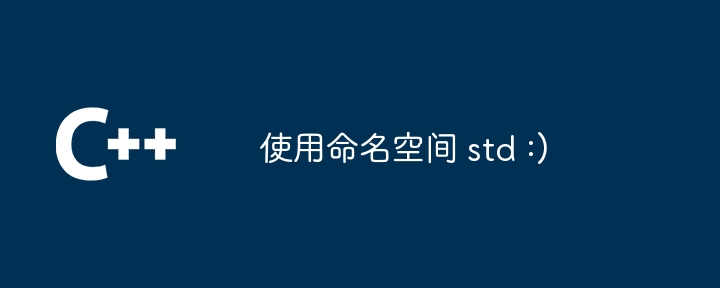 C++

使用命名空间 std :)